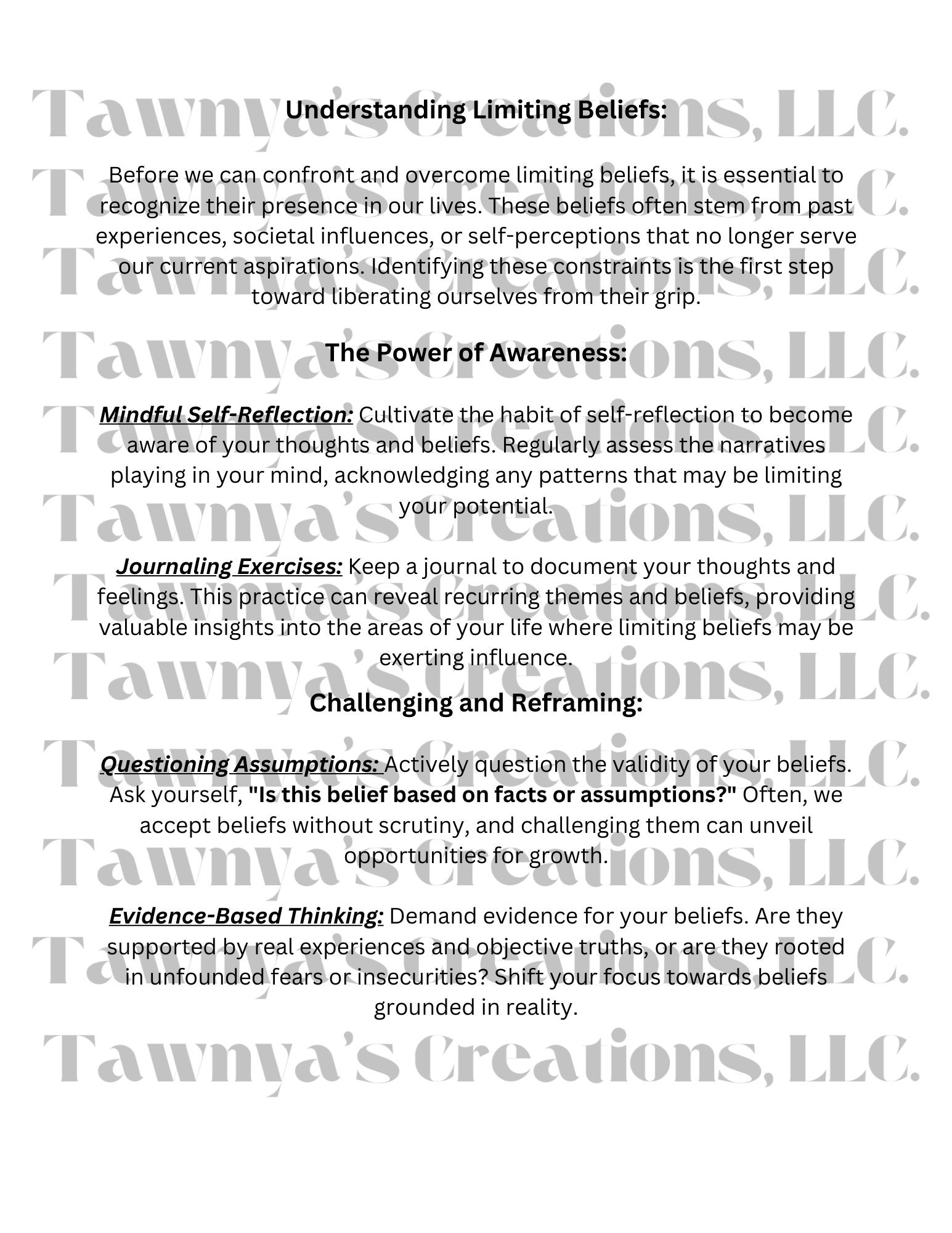 Understanding Limiting Beliefs:

Before we can confront and overcome limiting beliefs, it is essential to recognize their presence in our lives. These beliefs often stem from past experiences, societal influences, or self-perceptions that no longer serve our current aspirations. Identifying these constraints is the first step toward liberating ourselves from their grip.

The Power of Awareness:

Mindful Self-Reflection: Cultivate the habit of self-reflection to become aware of your thoughts and beliefs. Regularly assess the narratives playing in your mind, acknowledging any patterns that may be limiting your potential.

Journaling Exercises: Keep a journal to document your thoughts and feelings. This practice can reveal recurring themes and beliefs, providing valuable insights into the areas of your life where limiting beliefs may be exerting influence.

Challenging and Reframing:

Questioning Assumptions: Actively question the validity of your beliefs. Ask yourself, "Is this belief based on facts or assumptions?" Often, we accept beliefs without scrutiny, and challenging them can unveil opportunities for growth.

Evidence-Based Thinking: Demand evidence for your beliefs. Are they supported by real experiences and objective truths, or are they rooted in unfounded fears or insecurities? Shift your focus towards beliefs grounded in reality.

Tawnya's Creations, LLC.